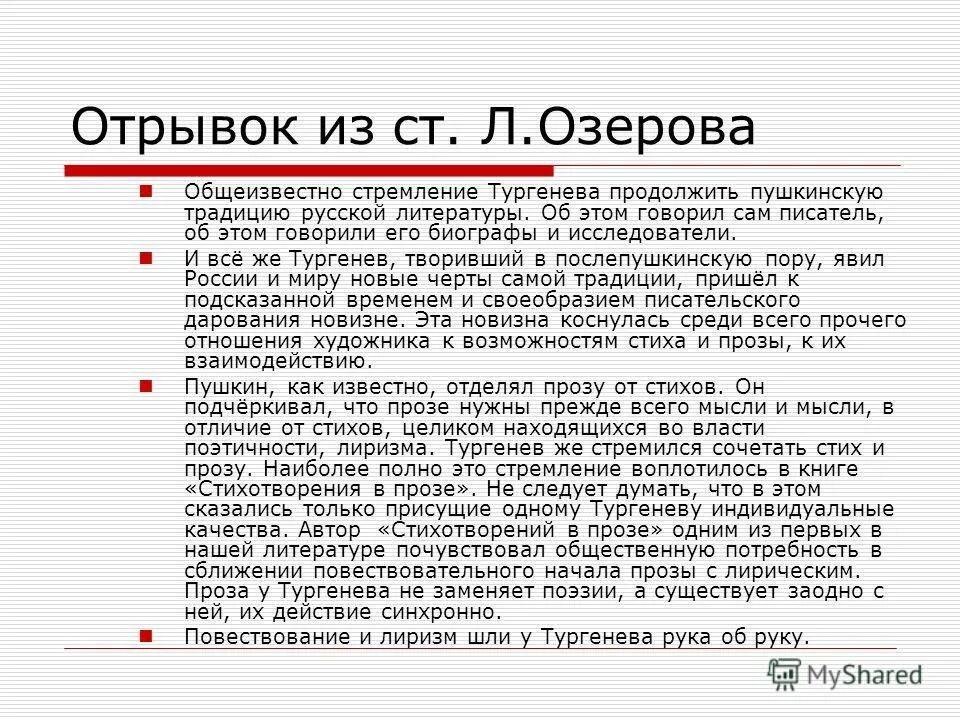 Отрывок из ст. Л.Озерова

Общеизвестно стремление Тургенева продолжить пушкинскую традицию русской литературы. Об этом говорил сам писатель, об этом говорили его биографы и исследователи.

И всё же Тургенев, творивший в послепушкинскую пору, явил России и миру новые черты самой традиции, пришёл к подсказанной временем и своеобразием писательского дарования новизне. Эта новизна коснулась среди всего прочего отношения художника к возможностям стиха и прозы, к их взаимодействию.

Пушкин, как известно, отделял прозу от стихов. Он подчёркивал, что прозе нужны прежде всего мысли и мысли, в отличие от стихов, целиком находящихся во власти поэтичности, лиризма. Тургенев же стремился сочетать стих и прозу. Наиболее полно это стремление воплотилось в книге «Стихотворения в прозе». Не следует думать, что в этом сказались только присущие одному Тургеневу индивидуальные качества. Автор «Стихотворений в прозе» одним из первых в нашей литературе почувствовал общественную потребность в сближении повествовательного начала прозы с лирическим. Проза у Тургенева не заменяет поэзии, а существует заодно с ней, их действие синхронно.

Повествование и лиризм шли у Тургенева рука об руку.

MyShared